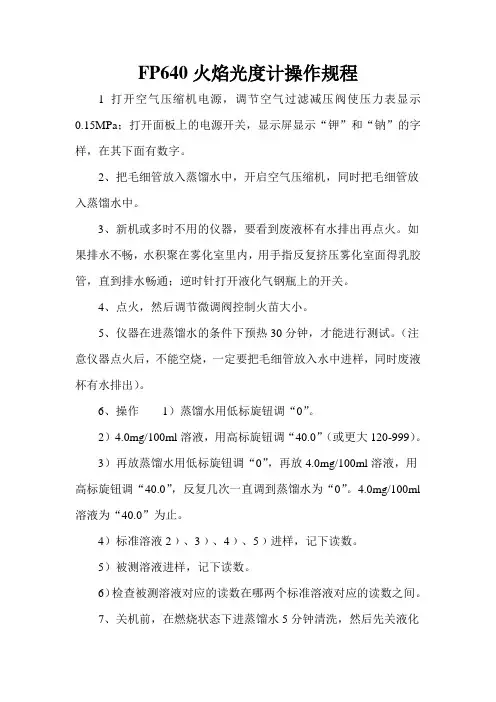 FP640 火焰光度计操作规程

1 打开空气压缩机电源，调节空气过滤减压阀使压力表显示 0.15MPa；打开面板上的电源开关，显示屏显示“钾”和“钠”的字样，在其下面有数字。

2、把毛细管放入蒸馏水中，开启空气压缩机，同时把毛细管放入蒸馏水中。

3、新机或多时不用的仪器，要看到废液杯有水排出再点火。如果排水不畅，水积聚在雾化室里内，用手指反复挤压雾化室面得乳胶管，直到排水畅通；逆时针打开液化气钢瓶上的开关。

4、点火，然后调节微调阀控制火苗大小。

5、仪器在进蒸馏水的条件下预热 30 分钟，才能进行测试。（注意仪器点火后，不能空烧，一定要把毛细管放入水中进样，同时废液杯有水排出）。

6、操作　　1）蒸馏水用低标旋钮调“0”。

2）4.0mg/100ml 溶液，用高标旋钮调“40.0”（或更大 120-999）。

3）再放蒸馏水用低标旋钮调“0”，再放 4.0mg/100ml 溶液，用高标旋钮调“40.0”，反复几次一直调到蒸馏水为“0”。4.0mg/100ml 溶液为“40.0”为止。

4）标准溶液 2）、3）、4）、5）进样，记下读数。

5）被测溶液进样，记下读数。

6）检查被测溶液对应的读数在哪两个标准溶液对应的读数之间。

7、关机前，在燃烧状态下进蒸馏水 5 分钟清洗，然后先关液化